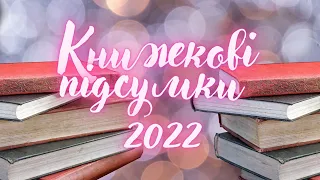 Книжкові підсумки 2022